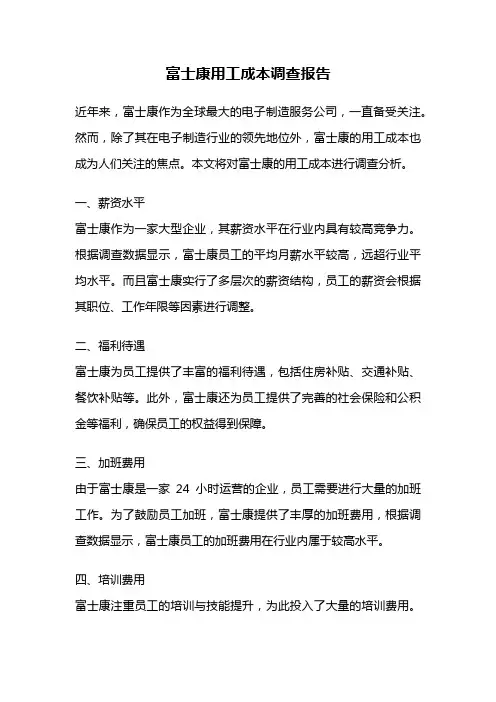 富士康用工成本调查报告

近年来，富士康作为全球最大的电子制造服务公司，一直备受关注。然而，除了其在电子制造行业的领先地位外，富士康的用工成本也成为人们关注的焦点。本文将对富士康的用工成本进行调查分析。

一、薪资水平

富士康作为一家大型企业，其薪资水平在行业内具有较高竞争力。根据调查数据显示，富士康员工的平均月薪水平较高，远超行业平均水平。而且富士康实行了多层次的薪资结构，员工的薪资会根据其职位、工作年限等因素进行调整。

二、福利待遇

富士康为员工提供了丰富的福利待遇，包括住房补贴、交通补贴、餐饮补贴等。此外，富士康还为员工提供了完善的社会保险和公积金等福利，确保员工的权益得到保障。

三、加班费用

由于富士康是一家 24 小时运营的企业，员工需要进行大量的加班工作。为了鼓励员工加班，富士康提供了丰厚的加班费用，根据调查数据显示，富士康员工的加班费用在行业内属于较高水平。

四、培训费用

富士康注重员工的培训与技能提升，为此投入了大量的培训费用。